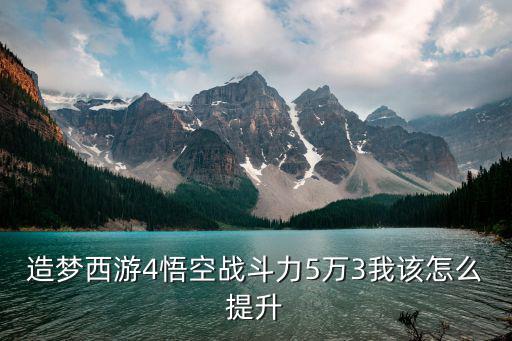 造梦西游4悟空战斗力5万3我该怎么提升